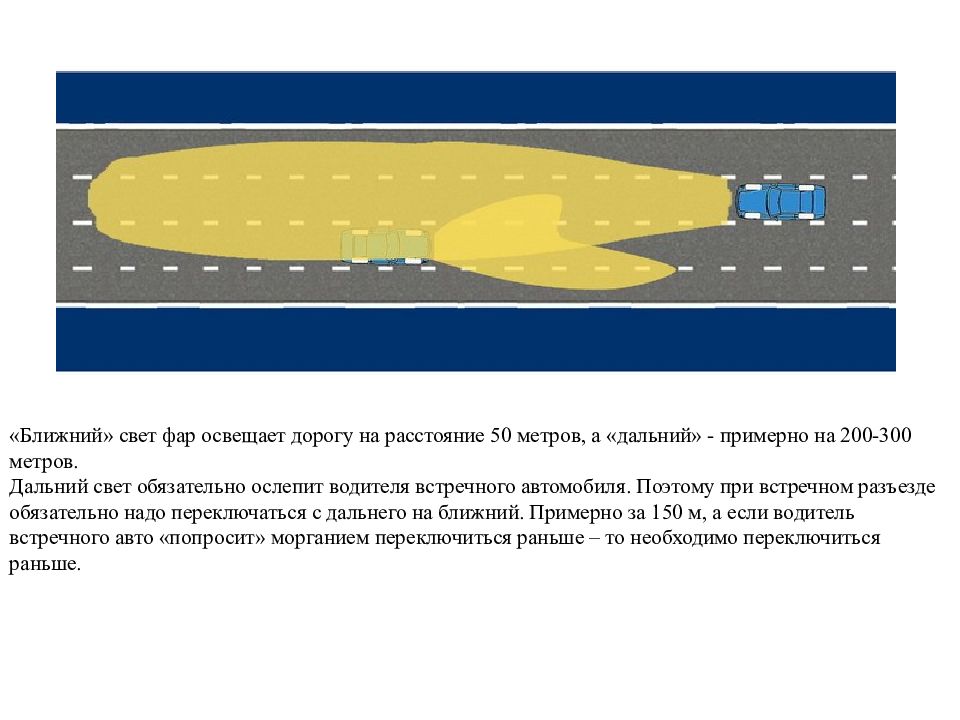 «Ближний» свет фар освещает дорогу на расстояние 50 метров, а «дальний» - примерно на 200-300 метров.
Дальний свет обязательно ослепит водителя встречного автомобиля. Поэтому при встречном разъезде обязательно надо переключаться с дальнего на ближний. Примерно за 150 м, а если водитель встречного авто «попросит» морганием переключиться раньше – то необходимо переключиться раньше.